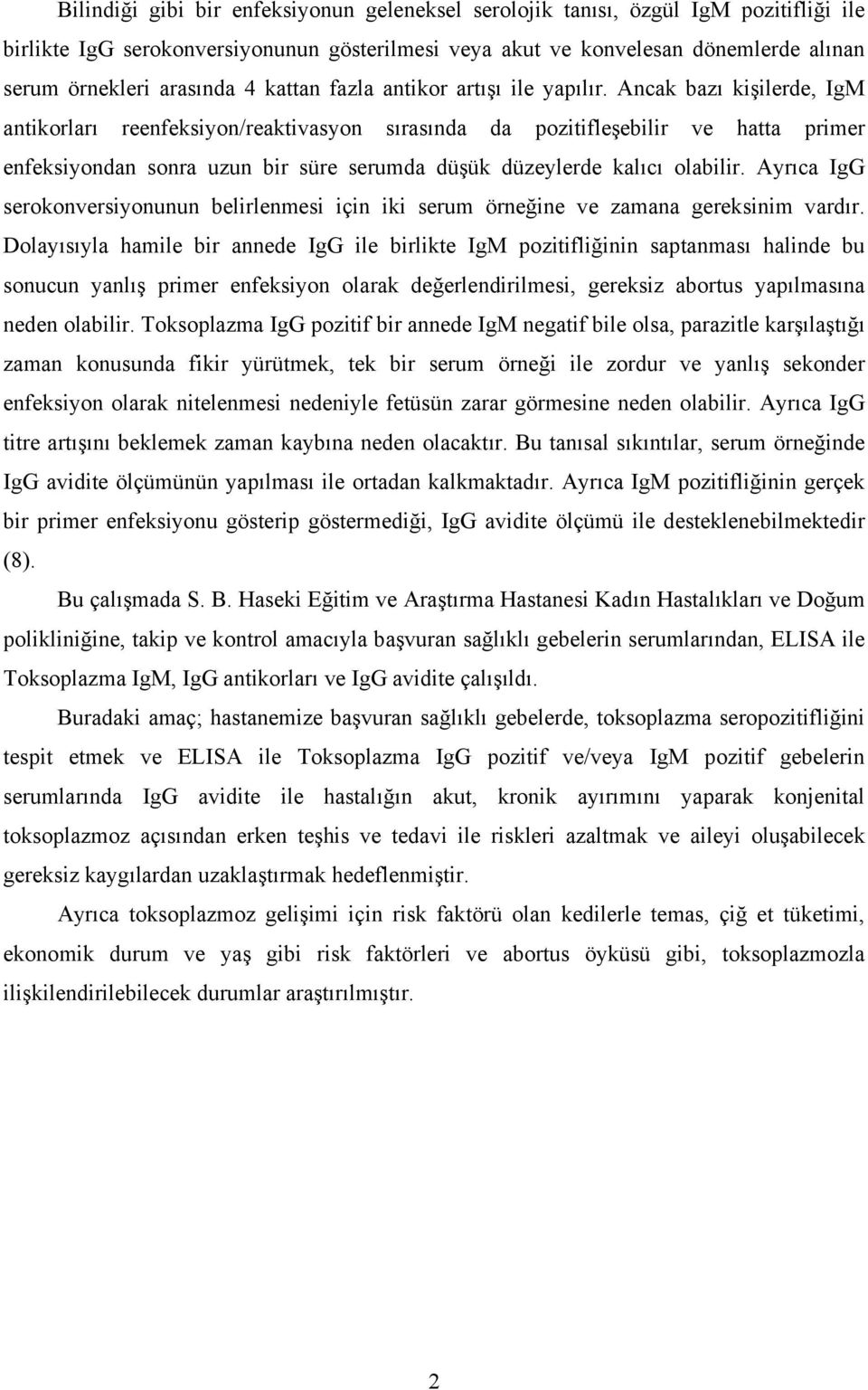 Bilindiği gibi bir enfeksiyonun geleneksel serolojik tanısı, özgül IgM pozitifliği ile birlikte IgG serokonversiyonunun gösterilmesi veya akut ve konvelesan dönemlerde alınan serum örnekleri arasında 4 kattan fazla antikor artışı ile yapılır. Ancak bazı kişilerde, IgM antikorları reenfeksiyon/reaktivasyon sırasında da pozitifleşebilir ve hatta primer enfeksiyondan sonra uzun bir süre serumda düşük düzeylerde kalıcı olabilir. Ayrıca IgG serokonversiyonunun belirlenmesi için iki serum örneğine ve zamana gereksinim vardır. Dolayısıyla hamile bir annede IgG ile birlikte IgM pozitifliğinin saptanması halinde bu sonucun yanlış primer enfeksiyon olarak değerlendirilmesi, gereksiz abortus yapılmasına neden olabilir. Toksoplazma IgG pozitif bir annede IgM negatif bile olsa, parazitle karşılaştığı zaman konusunda fikir yürütmek, tek bir serum örneği ile zordur ve yanlış sekonder enfeksiyon olarak nitelenmesi nedeniyle fetüsün zarar görmesine neden olabilir. Ayrıca IgG titre artışını beklemek zaman kaybına neden olacaktır. Bu tanısal sıkıntılar, serum örneğinde IgG avidite ölçümünün yapılması ile ortadan kalkmaktadır. Ayrıca IgM pozitifliğinin gerçek bir primer enfeksiyonu gösterip göstermediği, IgG avidite ölçümü ile desteklenebilmektedir (8).

Bu çalışmada S. B. Haseki Eğitim ve Araştırma Hastanesi Kadın Hastalıkları ve Doğum polikliniğine, takip ve kontrol amacıyla başvuran sağlıklı gebelerin serumlarından, ELISA ile Toksoplazma IgM, IgG antikorları ve IgG avidite çalışıldı.

Buradaki amaç; hastanemize başvuran sağlıklı gebelerde, toksoplazma seropozitifliğini tespit etmek ve ELISA ile Toksoplazma IgG pozitif ve/veya IgM pozitif gebelerin serumlarında IgG avidite ile hastalığın akut, kronik ayırımını yaparak konjenital toksoplazmoz açısından erken teşhis ve tedavi ile riskleri azaltmak ve aileyi oluşabilecek gereksiz kaygılardan uzaklaştırmak hedeflenmiştir.

Ayrıca toksoplazmoz gelişimi için risk faktörü olan kedilerle temas, çiğ et tüketimi, ekonomik durum ve yaş gibi risk faktörleri ve abortus öyküsü gibi, toksoplazmozla ilişkilendirilebilecek durumlar araştırılmıştır.

2